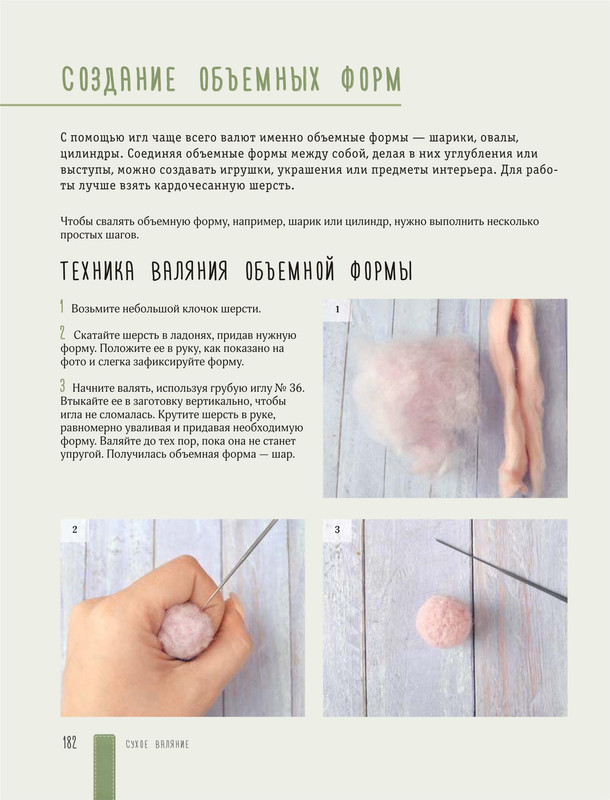 СОЗДАНИЕ ОБЪЕМНЫХ ФОРМ

С помощью игл чаще всего валют именно объемные формы — шарики, овалы, цилиндры. Соединяя объемные формы между собой, делая в них углубления или выступы, можно создавать игрушки, украшения или предметы интерьера. Для работы лучше взять кардочесанную шерсть.

Чтобы свалять объемную форму, например, шарик или цилиндр, нужно выполнить несколько простых шагов.

ТЕХНИКА ВАЛЯНИЯ ОБЪЕМНОЙ ФОРМЫ

1 Возьмите небольшой клочок шерсти.

2 Скатайте шерсть в ладонях, придав нужную форму. Положите ее в руку, как показано на фото и слегка зафиксируйте форму.

3 Начните валять, используя грубую иглу № 36. Втыкайте ее в заготовку вертикально, чтобы игла не сломалась. Крутите шерсть в руке, равномерно уваливая и придавая необходимую форму. Валяйте до тех пор, пока она не станет упругой. Получилась объемная форма — шар.

1

2

3

182 СУХОЕ ВАЛЯНИЕ